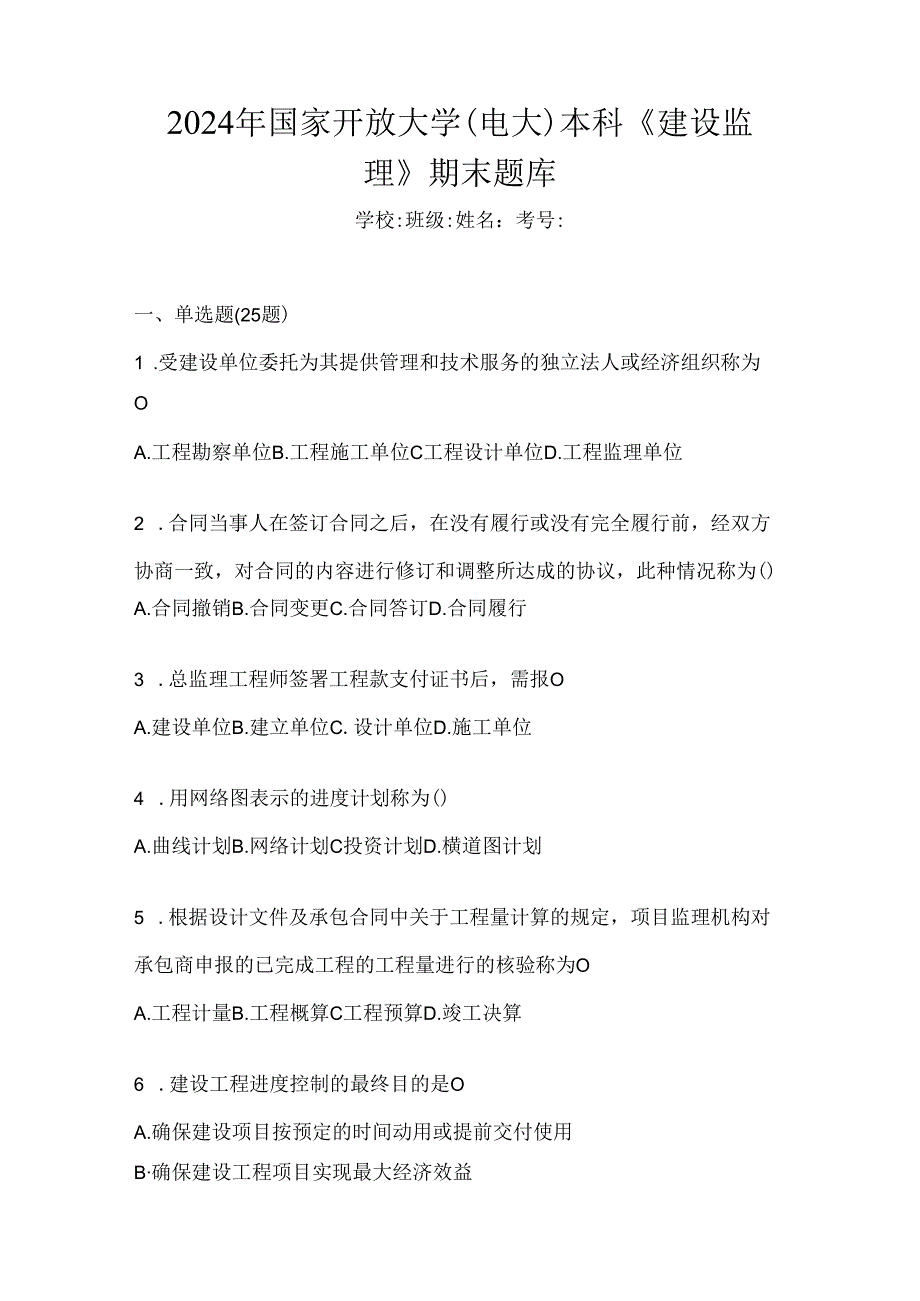 2024年国家开放大学(电大)本科《建设监理》期末题库

学校:班级:姓名：考号:

一、单选题(25题)

1 .受建设单位委托为其提供管理和技术服务的独立法人或经济组织称为O

A.工程勘察单位B.工程施工单位C工程设计单位D.工程监理单位

2 .合同当事人在签订合同之后，在没有履行或没有完全履行前，经双方协商一致，对合同的内容进行修订和调整所达成的协议，此种情况称为()

A.合同撤销B.合同变更C.合同答订D.合同履行

3 .总监理工程师签署工程款支付证书后，需报O

A.建设单位B.建立单位C. 设计单位D.施工单位

4 .用网络图表示的进度计划称为()

A.曲线计划B.网络计划C投资计划D.横道图计划

5 .根据设计文件及承包合同中关于工程量计算的规定，项目监理机构对承包商申报的已完成工程的工程量进行的核验称为O

A.工程计量B.工程概算C工程预算D.竣工决算

6 .建设工程进度控制的最终目的是O

A.确保建设项目按预定的时间动用或提前交付使用

B·确保建设工程项目实现最大经济效益